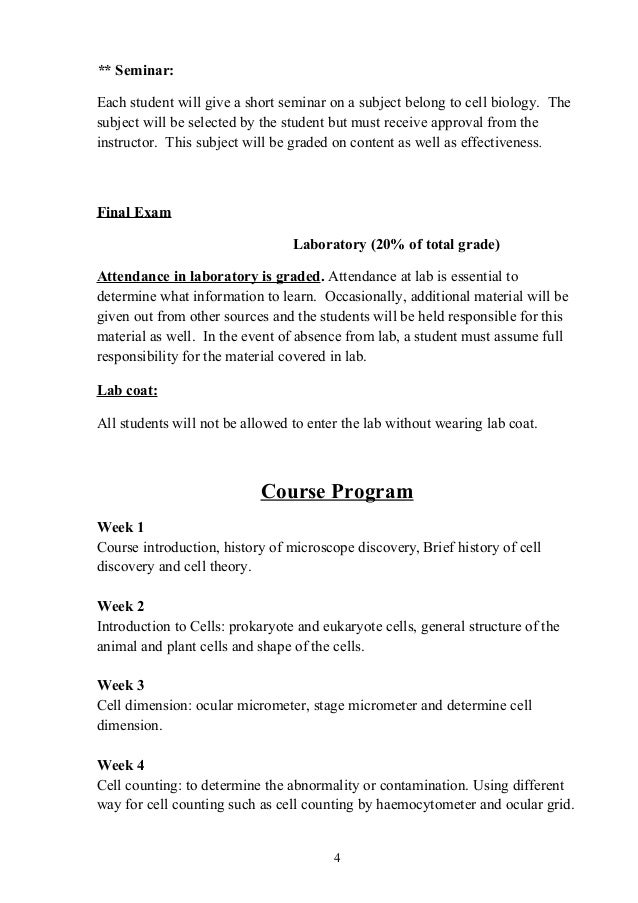 ** Seminar:

Each student will give a short seminar on a subject belong to cell biology. The subject will be selected by the student but must receive approval from the instructor. This subject will be graded on content as well as effectiveness.

Final Exam

Laboratory (20% of total grade)

Attendance in laboratory is graded. Attendance at lab is essential to determine what information to learn. Occasionally, additional material will be given out from other sources and the students will be held responsible for this material as well. In the event of absence from lab, a student must assume full responsibility for the material covered in lab.

Lab coat:

All students will not be allowed to enter the lab without wearing lab coat.

Course Program

Week 1
Course introduction, history of microscope discovery, Brief history of cell discovery and cell theory.

Week 2
Introduction to Cells: prokaryote and eukaryote cells, general structure of the animal and plant cells and shape of the cells.

Week 3
Cell dimension: ocular micrometer, stage micrometer and determine cell dimension.

Week 4
Cell counting: to determine the abnormality or contamination. Using different way for cell counting such as cell counting by haemocytometer and ocular grid.

4